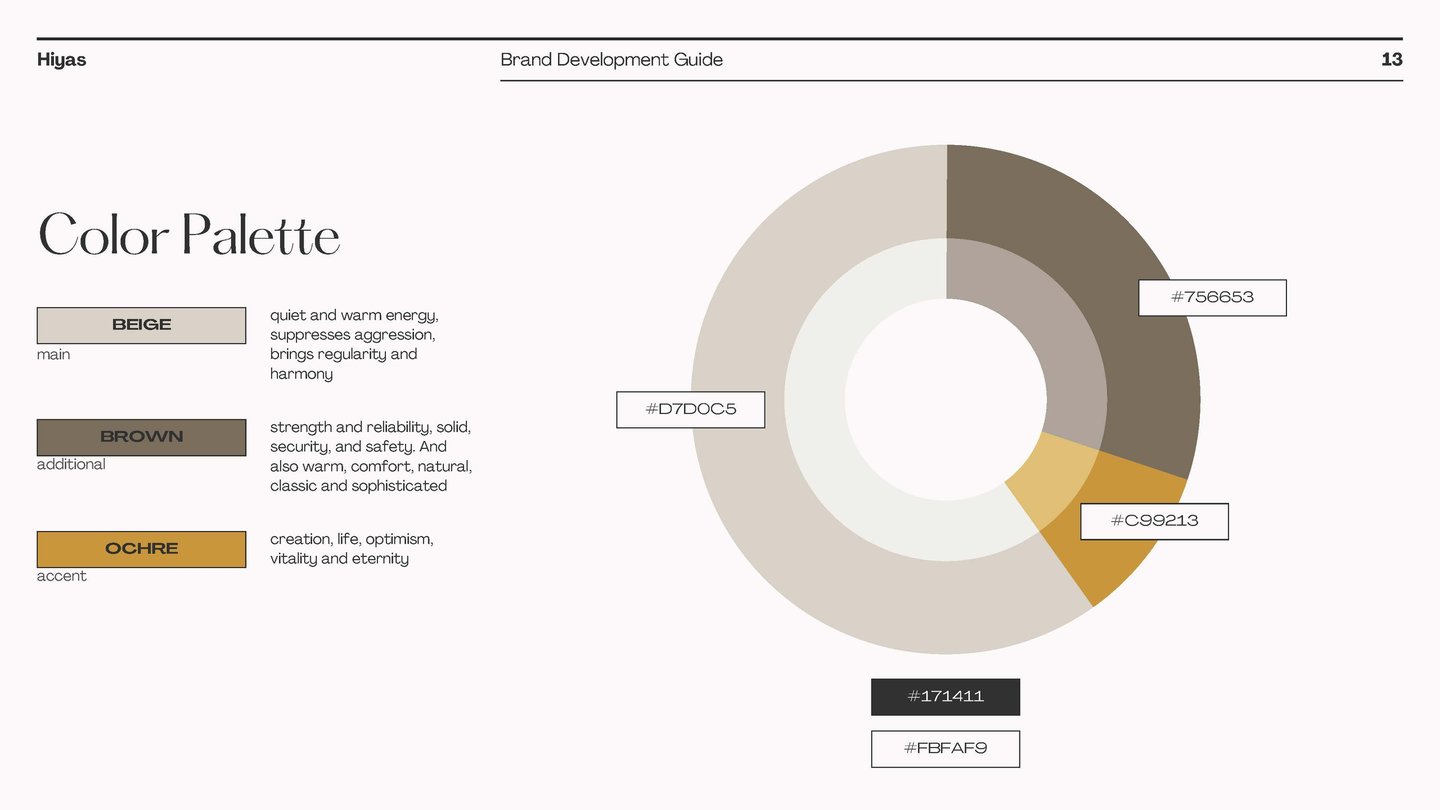 Hiyas

Brand Development Guide

13

Color Palette

BEIGE
main

quiet and warm energy, suppresses aggression, brings regularity and harmony

BROWN
additional

strength and reliability, solid, security, and safety. And also warm, comfort, natural, classic and sophisticated

OCHRE
accent

creation, life, optimism, vitality and eternity

#756653

#D7D0C5

#C99213

#171411

#FBFAF9